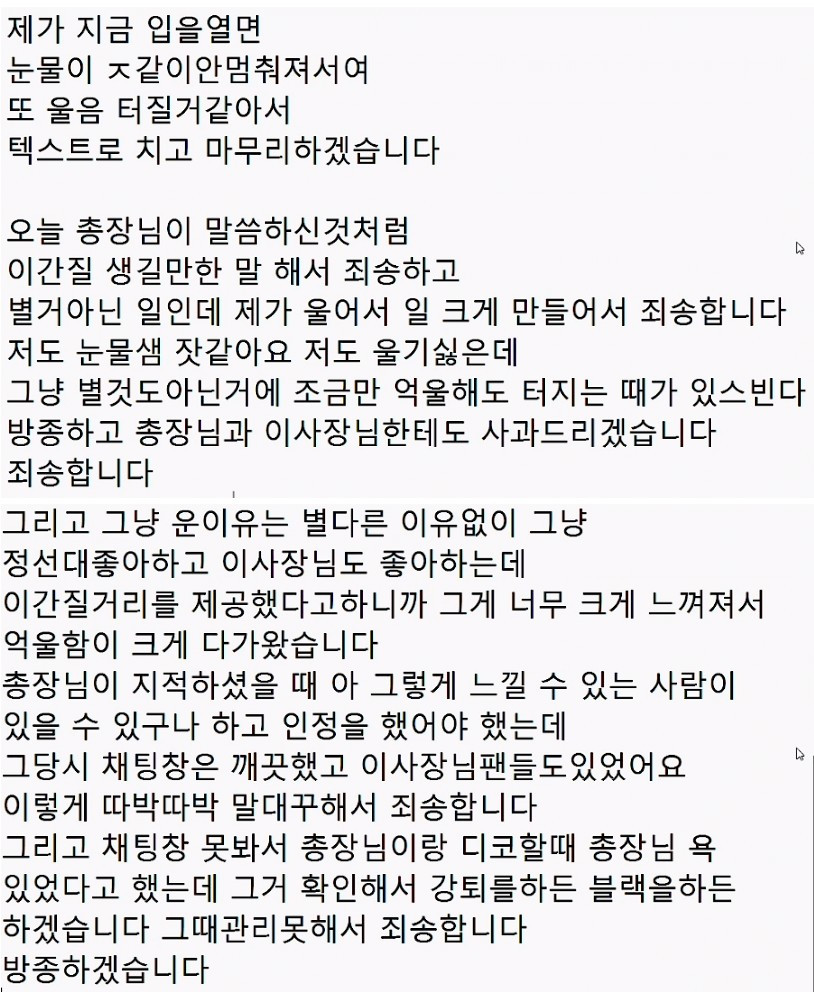 제가 지금 입을열면
눈물이 ㅈ같이안멈춰져서여
또 울음 터질거같아서
텍스트로 치고 마무리하겠습니다

오늘 총장님이 말씀하신것처럼
이간질 생길만한 말 해서 죄송하고
별거아닌 일인데 제가 울어서 일 크게 만들어서 죄송합니다
저도 눈물샘 잣같아요 저도 울기싫은데
그냥 별것도아닌거에 조금만 억울해도 터지는 때가 있스빈다
방종하고 총장님과 이사장님한테도 사과드리겠습니다
죄송합니다

그리고 그냥 운이유는 별다른 이유없이 그냥
정선대좋아하고 이사장님도 좋아하는데
이간질거리를 제공했다고하니까 그게 너무 크게 느껴져서
억울함이 크게 다가왔습니다
총장님이 지적하셨을 때 아 그렇게 느낄 수 있는 사람이
있을 수 있구나 하고 인정을 했어야 했는데
그당시 채팅창은 깨끗했고 이사장님팬들도있었어요
이렇게 따박따박 말대꾸해서 죄송합니다
그리고 채팅창 못봐서 총장님이랑 디코할때 총장님 욕
있었다고 했는데 그거 확인해서 강퇴를하든 블랙을하든
하겠습니다 그때관리못해서 죄송합니다
방종하겠습니다